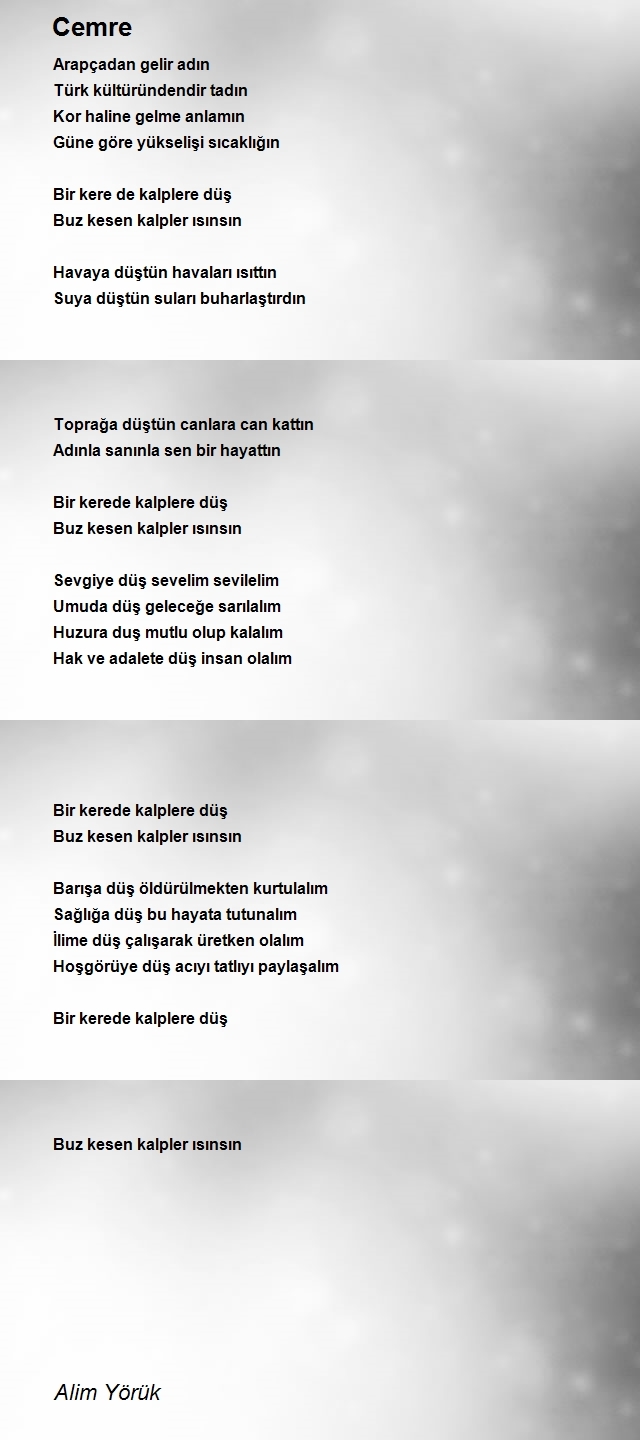 Cemre

Arapçadan gelir adın
Türk kültüründendir tadın
Kor haline gelme anlamın
Güne göre yükselişi sıcaklığın

Bir kere de kalplere düş
Buz kesen kalpler ısınsın

Havaya düştün havaları ısıttın
Suya düştün suları buharlaştırdın

Toprağa düştün canlara can kattın
Adınla sanınla sen bir hayattın

Bir kerede kalplere düş
Buz kesen kalpler ısınsın

Sevgiye düş sevelim sevilelim
Umuda düş geleceğe sarılalım
Huzura duş mutlu olup kalalım
Hak ve adalete düş insan olalım

Bir kerede kalplere düş
Buz kesen kalpler ısınsın

Barışa düş öldürülmekten kurtulalım
Sağlığa düş bu hayata tutunalım
İlime düş çalışarak üretken olalım
Hoşgörüye düş acıyı tatlıyı paylaşalım

Bir kerede kalplere düş

Buz kesen kalpler ısınsın

Alim Yörük